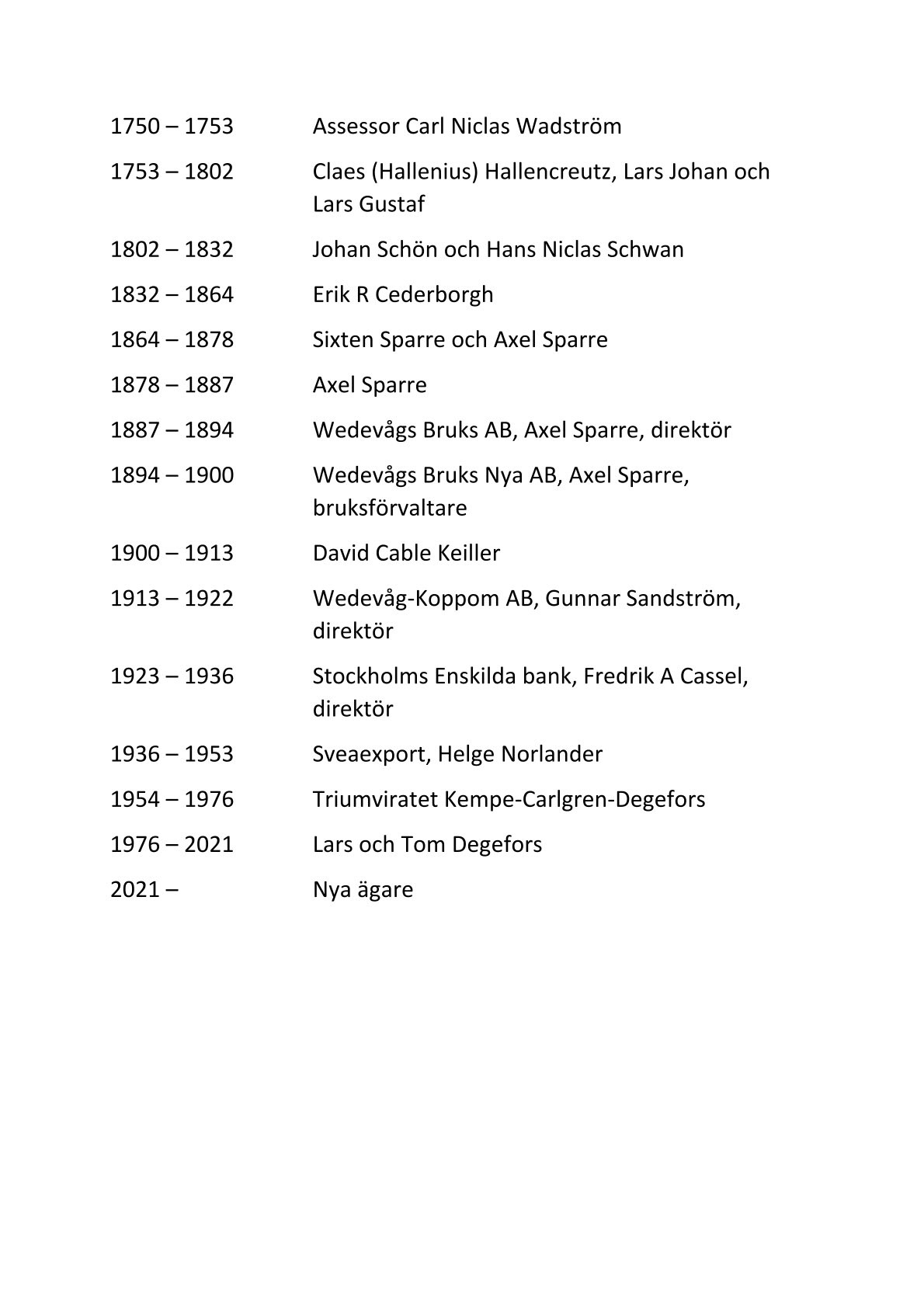 1750 – 1753 Assessor Carl Niclas Wadström

1753 – 1802 Claes (Hallenius) Hallencreutz, Lars Johan och Lars Gustaf

1802 – 1832 Johan Schön och Hans Niclas Schwan

1832 – 1864 Erik R Cederborgh

1864 – 1878 Sixten Sparre och Axel Sparre

1878 – 1887 Axel Sparre

1887 – 1894 Wedevågs Bruks AB, Axel Sparre, direktör

1894 – 1900 Wedevågs Bruks Nya AB, Axel Sparre, bruksförvaltare

1900 – 1913 David Cable Keiller

1913 – 1922 Wedevåg-Koppom AB, Gunnar Sandström, direktör

1923 – 1936 Stockholms Enskilda bank, Fredrik A Cassel, direktör

1936 – 1953 Sveaexport, Helge Norlander

1954 – 1976 Triumviratet Kempe-Carlgren-Degefors

1976 – 2021 Lars och Tom Degefors

2021 – Nya ägare